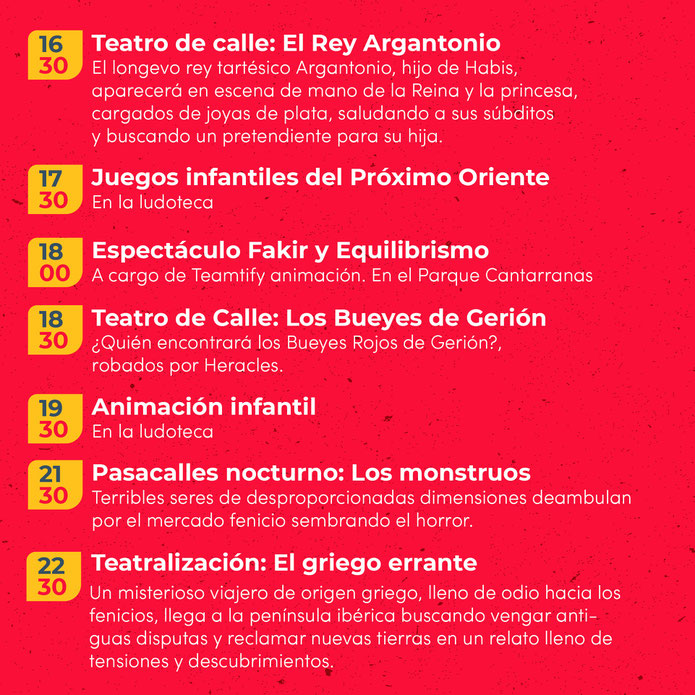 16
30
Teatro de calle: El Rey Argantonio
El longevo rey tartésico Argantonio, hijo de Habis, aparecerá en escena de mano de la Reina y la princesa, cargados de joyas de plata, saludando a sus súbditos y buscando un pretendiente para su hija.

17
30
Juegos infantiles del Próximo Oriente
En la ludoteca

18
00
Espectáculo Fakir y Equilibrismo
A cargo de Teamtify animación. En el Parque Cantarranas

18
30
Teatro de Calle: Los Bueyes de Gerión
¿Quién encontrará los Bueyes Rojos de Gerión?, robados por Heracles.

19
30
Animación infantil
En la ludoteca

21
30
Pasacalles nocturno: Los monstruos
Terribles seres de desproporcionadas dimensiones deambulan por el mercado fenicio sembrando el horror.

22
30
Teatralización: El griego errante
Un misterioso viajero de origen griego, lleno de odio hacia los fenicios, llega a la península ibérica buscando vengar antiguas disputas y reclamar nuevas tierras en un relato lleno de tensiones y descubrimientos.